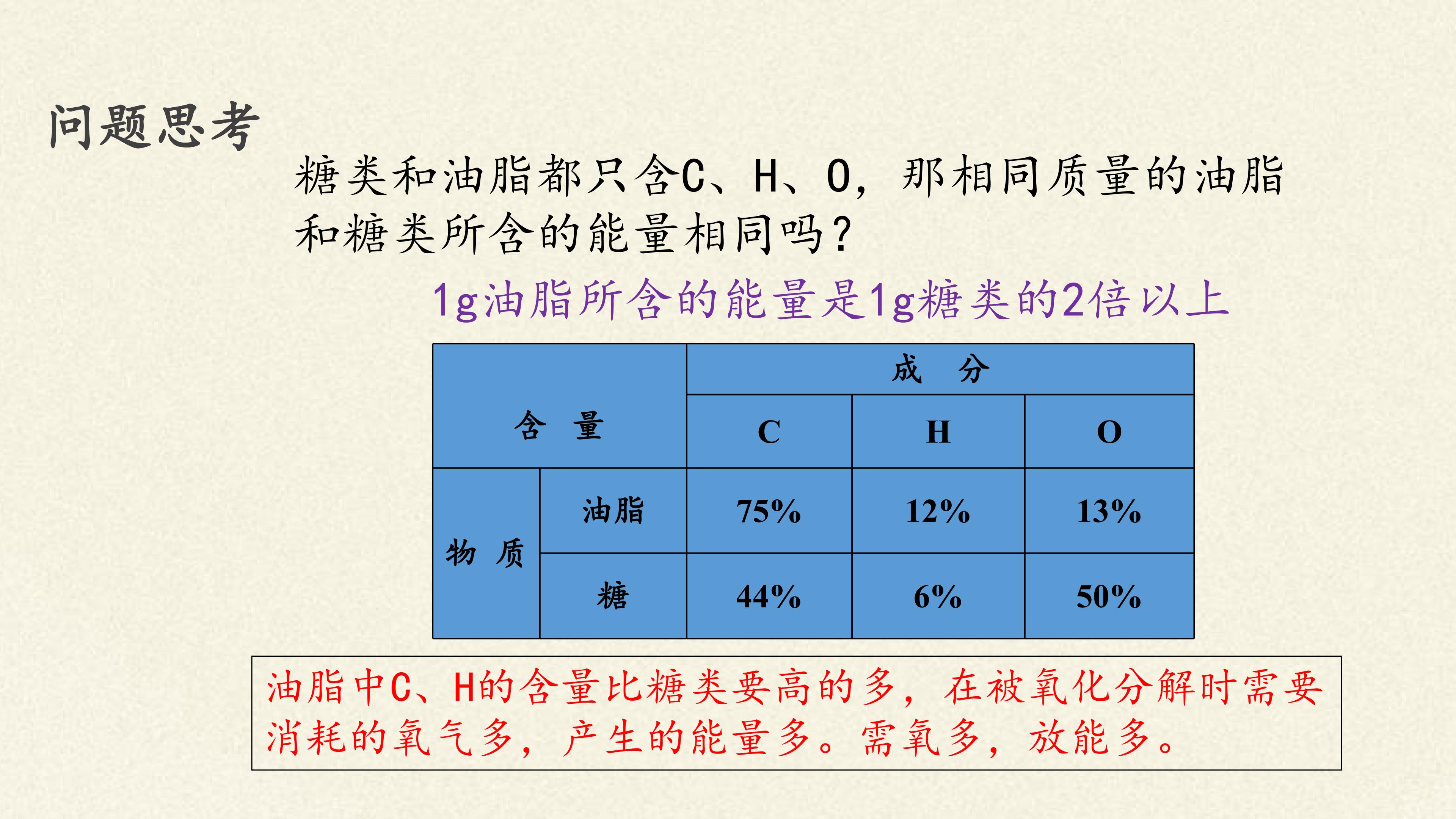 问题思考

糖类和油脂都只含C、H、O，那相同质量的油脂和糖类所含的能量相同吗？

1g油脂所含的能量是1g糖类的2倍以上

| 含 量 |  | 成 分 |  |  |
|---|---|---|---|---|
|  |  | C | H | O |
| 物 质 | 油脂 | 75% | 12% | 13% |
|  | 糖 | 44% | 6% | 50% |

油脂中C、H的含量比糖类要高的多，在被氧化分解时需要消耗的氧气多，产生的能量多。需氧多，放能多。